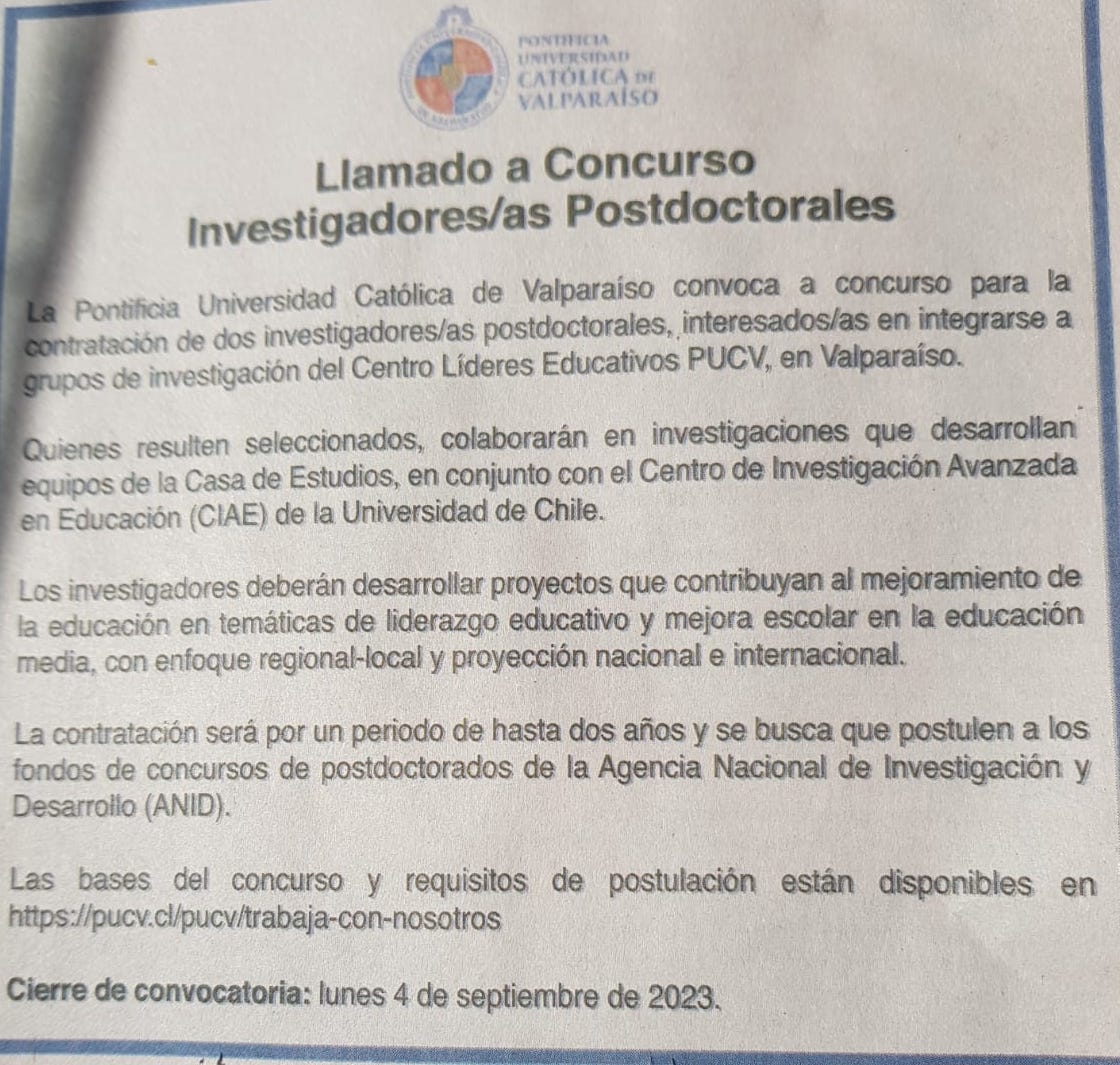 PONTIFICIA UNIVERSIDAD CATÓLICA DE VALPARAÍSO

Llamado a Concurso Investigadores/as Postdoctorales

La Pontificia Universidad Católica de Valparaíso convoca a concurso para la contratación de dos investigadores/as postdoctorales, interesados/as en integrarse a grupos de investigación del Centro Líderes Educativos PUCV, en Valparaíso.

Quienes resulten seleccionados, colaborarán en investigaciones que desarrollan equipos de la Casa de Estudios, en conjunto con el Centro de Investigación Avanzada en Educación (CIAE) de la Universidad de Chile.

Los investigadores deberán desarrollar proyectos que contribuyan al mejoramiento de la educación en temáticas de liderazgo educativo y mejora escolar en la educación media, con enfoque regional-local y proyección nacional e internacional.

La contratación será por un periodo de hasta dos años y se busca que postulen a los fondos de concursos de postdoctorados de la Agencia Nacional de Investigación y Desarrollo (ANID).

Las bases del concurso y requisitos de postulación están disponibles en https://pucv.cl/pucv/trabaja-con-nosotros

Cierre de convocatoria: lunes 4 de septiembre de 2023.